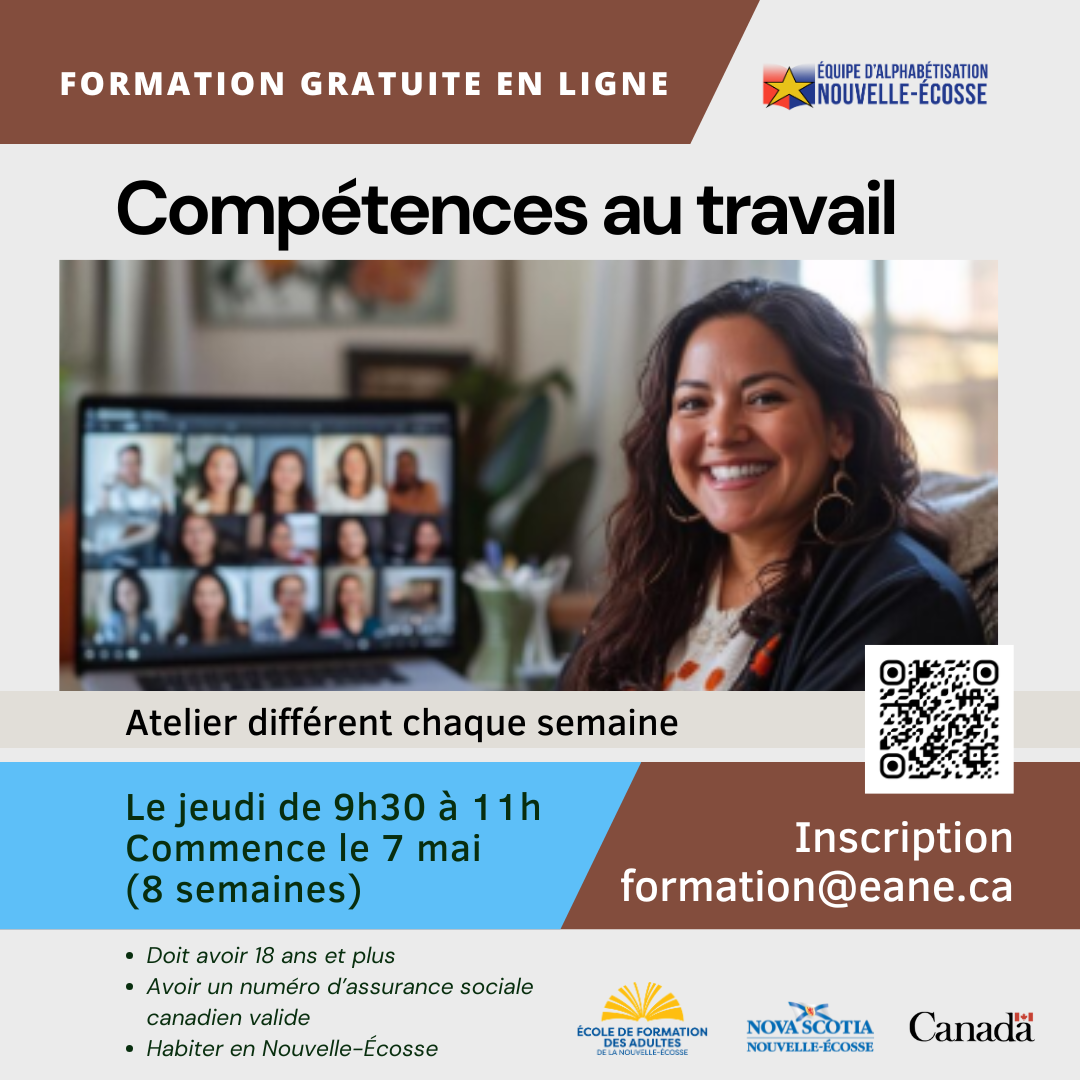 FORMATION GRATUITE EN LIGNE

ÉQUIPE D'ALPHABÉTISATION
NOUVELLE-ÉCOSSE

Compétences au travail

Atelier différent chaque semaine

Le jeudi de 9h30 à 11h
Commence le 7 mai
(8 semaines)

Inscription
formation@eane.ca

• Doit avoir 18 ans et plus
• Avoir un numéro d'assurance sociale canadien valide
• Habiter en Nouvelle-Écosse

ÉCOLE DE FORMATION DES ADULTES
DE LA NOUVELLE-ÉCOSSE

NOVA SCOTIA
NOUVELLE-ÉCOSSE

Canada